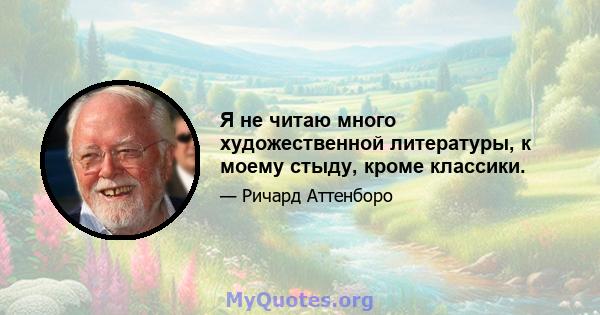 Я не читаю много художественной литературы, к моему стыду, кроме классики.

— Ричард Аттенборо

MyQuotes.org